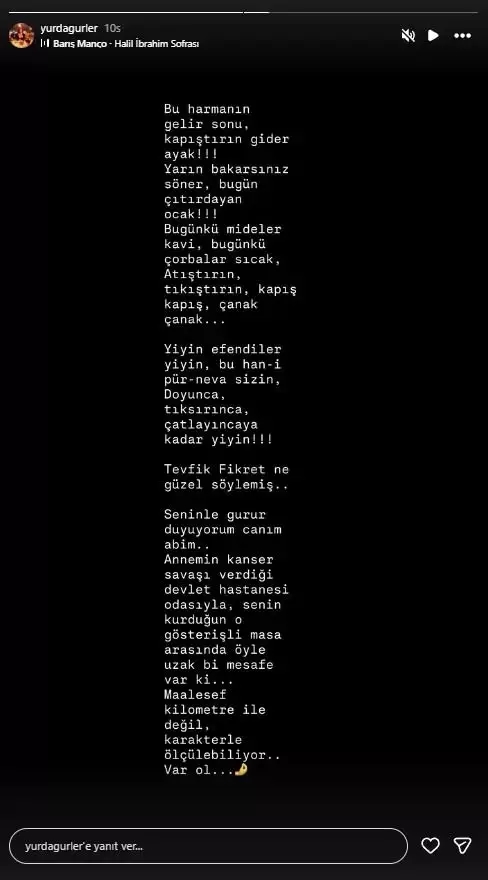 yurdagurler 10s
Barış Manço - Halil İbrahim Sofrası

Bu harmanın gelir sonu, kapıştırın gider ayak!!!
Yarın bakarsınız söner, bugün çıtırdayan ocak!!!
Bugünkü mideler kavi, bugünkü çorbalar sıcak,
Atıştırın, tıkıştırın, kapış kapış, çanak çanak...

Yiyin efendiler yiyin, bu han-i pür-neva sizin,
Doyunca, tıksırınca, çatlayıncaya kadar yiyin!!!

Tevfik Fikret ne güzel söylemiş..

Seninle gurur duyuyorum canım abim..
Annemin kanser savaşı verdiği devlet hastanesi odasıyla, senin kurduğun o gösterişli masa arasında öyle uzak bi mesafe var ki...
Maalesef kilometre ile değil, karakterle ölçülebiliyor..
Var ol...

yurdagurler'e yanıt ver...